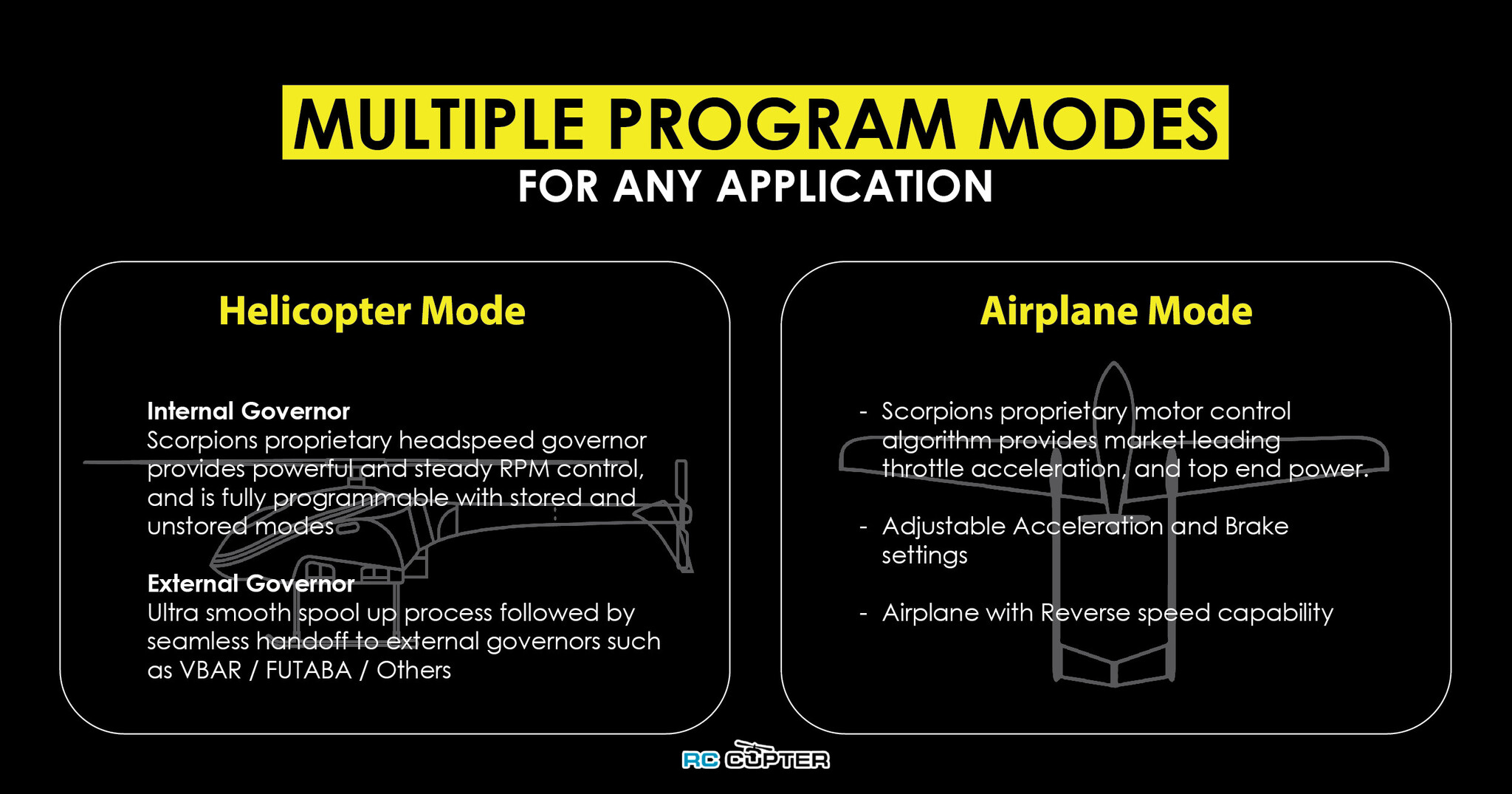 MULTIPLE PROGRAM MODES
FOR ANY APPLICATION

Helicopter Mode

Internal Governor
Scorpions proprietary headspeed governor provides powerful and steady RPM control, and is fully programmable with stored and unstored modes

External Governor
Ultra smooth spool up process followed by seamless handoff to external governors such as VBAR / FUTABA / Others

Airplane Mode

- Scorpions proprietary motor control algorithm provides market leading throttle acceleration, and top end power.

- Adjustable Acceleration and Brake settings

- Airplane with Reverse speed capability

RC COPTER